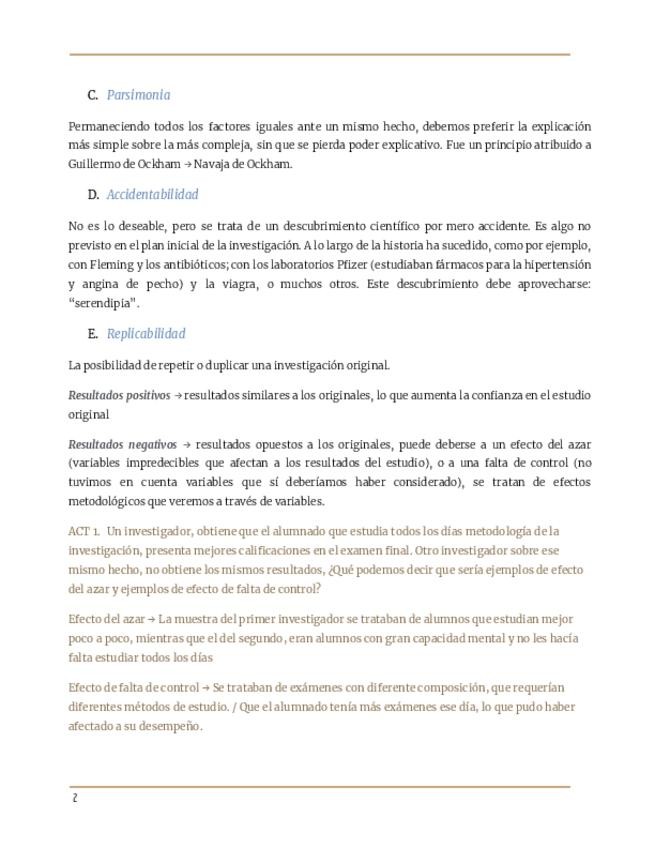 C. Parsimonia

Permaneciendo todos los factores iguales ante un mismo hecho, debemos preferir la explicación más simple sobre la más compleja, sin que se pierda poder explicativo. Fue un principio atribuido a Guillermo de Ockham → Navaja de Ockham.

D. Accidentabilidad

No es lo deseable, pero se trata de un descubrimiento científico por mero accidente. Es algo no previsto en el plan inicial de la investigación. A lo largo de la historia ha sucedido, como por ejemplo, con Fleming y los antibióticos; con los laboratorios Pfizer (estudiaban fármacos para la hipertensión y angina de pecho) y la viagra, o muchos otros. Este descubrimiento debe aprovecharse: "serendipia".

E. Replicabilidad

La posibilidad de repetir o duplicar una investigación original.

Resultados positivos → resultados similares a los originales, lo que aumenta la confianza en el estudio original

Resultados negativos → resultados opuestos a los originales, puede deberse a un efecto del azar (variables impredecibles que afectan a los resultados del estudio), o a una falta de control (no tuvimos en cuenta variables que sí deberíamos haber considerado), se tratan de efectos metodológicos que veremos a través de variables.

ACT 1. Un investigador, obtiene que el alumnado que estudia todos los días metodología de la investigación, presenta mejores calificaciones en el examen final. Otro investigador sobre ese mismo hecho, no obtiene los mismos resultados, ¿Qué podemos decir que sería ejemplos de efecto del azar y ejemplos de efecto de falta de control?

Efecto del azar → La muestra del primer investigador se trataban de alumnos que estudian mejor poco a poco, mientras que el del segundo, eran alumnos con gran capacidad mental y no les hacía falta estudiar todos los días

Efecto de falta de control → Se trataban de exámenes con diferente composición, que requerían diferentes métodos de estudio. / Que el alumnado tenía más exámenes ese día, lo que pudo haber afectado a su desempeño.

2